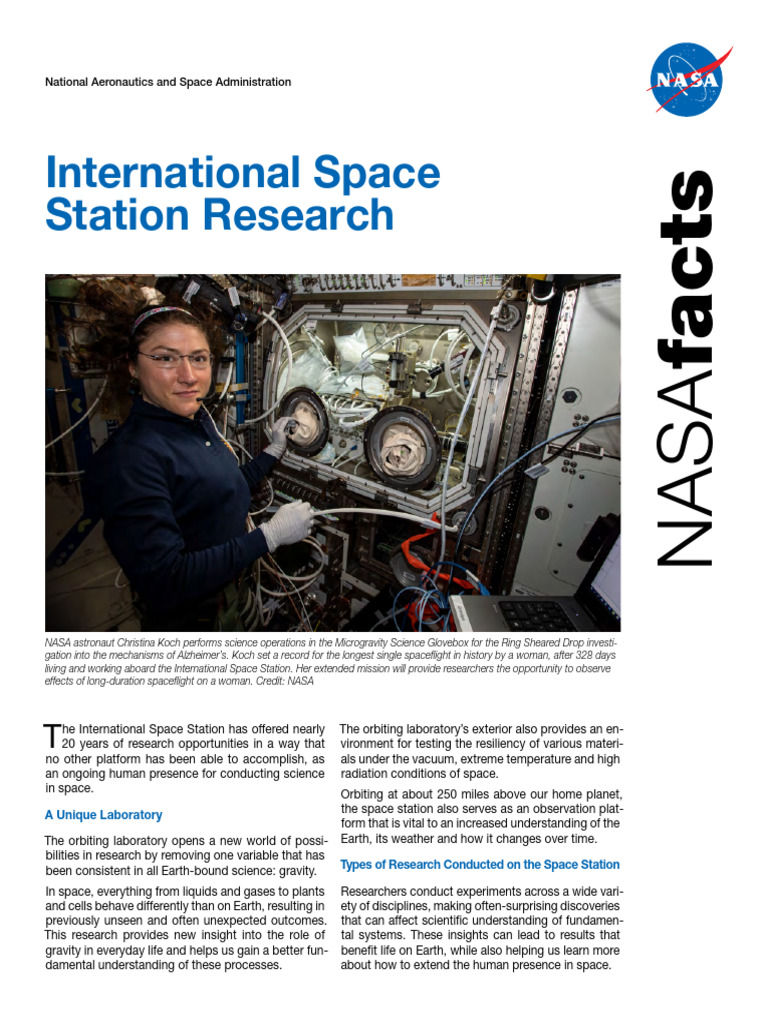 National Aeronautics and Space Administration

NASA

International Space Station Research

NASAfacts

NASA astronaut Christina Koch performs science operations in the Microgravity Science Glovebox for the Ring Sheared Drop investigation into the mechanisms of Alzheimer's. Koch set a record for the longest single spaceflight in history by a woman, after 328 days living and working aboard the International Space Station. Her extended mission will provide researchers the opportunity to observe effects of long-duration spaceflight on a woman. Credit: NASA

The International Space Station has offered nearly 20 years of research opportunities in a way that no other platform has been able to accomplish, as an ongoing human presence for conducting science in space.

A Unique Laboratory

The orbiting laboratory opens a new world of possibilities in research by removing one variable that has been consistent in all Earth-bound science: gravity.

In space, everything from liquids and gases to plants and cells behave differently than on Earth, resulting in previously unseen and often unexpected outcomes. This research provides new insight into the role of gravity in everyday life and helps us gain a better fundamental understanding of these processes.

The orbiting laboratory's exterior also provides an environment for testing the resiliency of various materials under the vacuum, extreme temperature and high radiation conditions of space.

Orbiting at about 250 miles above our home planet, the space station also serves as an observation platform that is vital to an increased understanding of the Earth, its weather and how it changes over time.

Types of Research Conducted on the Space Station

Researchers conduct experiments across a wide variety of disciplines, making often-surprising discoveries that can affect scientific understanding of fundamental systems. These insights can lead to results that benefit life on Earth, while also helping us learn more about how to extend the human presence in space.